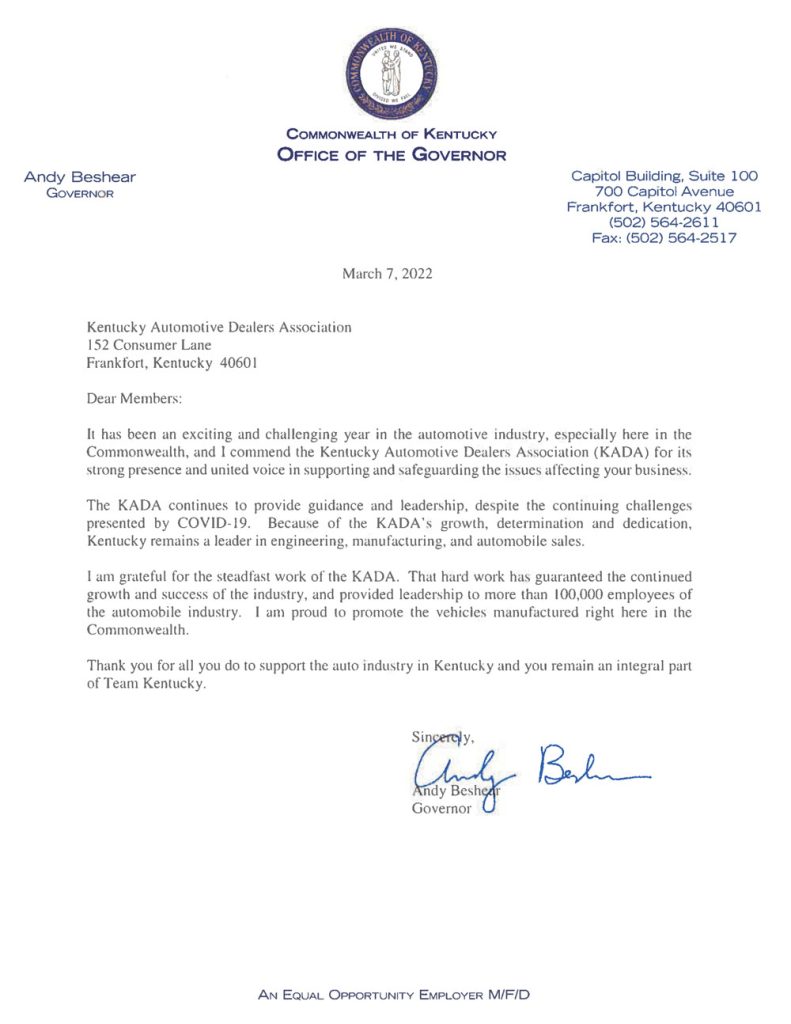 COMMONWEALTH OF KENTUCKY
UNITED WE STAND
DIVIDED WE FALL

COMMONWEALTH OF KENTUCKY
OFFICE OF THE GOVERNOR

Andy Beshear
GOVERNOR

Capitol Building, Suite 100
700 Capitol Avenue
Frankfort, Kentucky 40601
(502) 564-2611
Fax: (502) 564-2517

March 7, 2022

Kentucky Automotive Dealers Association
152 Consumer Lane
Frankfort, Kentucky 40601

Dear Members:

It has been an exciting and challenging year in the automotive industry, especially here in the Commonwealth, and I commend the Kentucky Automotive Dealers Association (KADA) for its strong presence and united voice in supporting and safeguarding the issues affecting your business.

The KADA continues to provide guidance and leadership, despite the continuing challenges presented by COVID-19. Because of the KADA's growth, determination and dedication, Kentucky remains a leader in engineering, manufacturing, and automobile sales.

I am grateful for the steadfast work of the KADA. That hard work has guaranteed the continued growth and success of the industry, and provided leadership to more than 100,000 employees of the automobile industry. I am proud to promote the vehicles manufactured right here in the Commonwealth.

Thank you for all you do to support the auto industry in Kentucky and you remain an integral part of Team Kentucky.

Sincerely,
Andy Beshear
Andy Beshear
Governor

AN EQUAL OPPORTUNITY EMPLOYER M/F/D